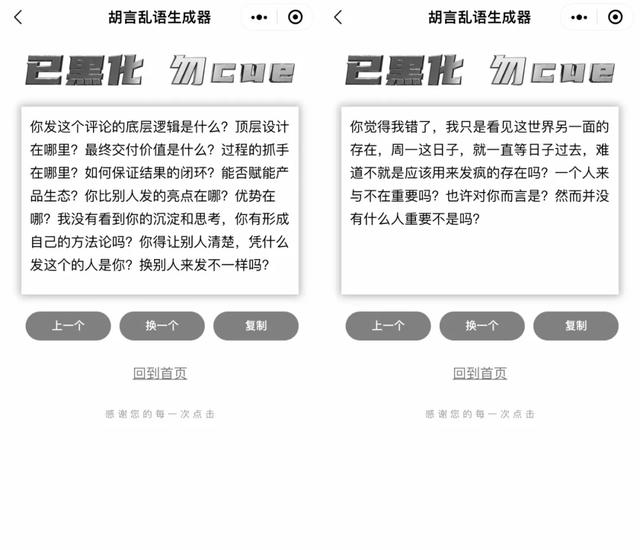 胡言乱语生成器

已黑化 勿cue

你发这个评论的底层逻辑是什么？顶层设计在哪里？最终交付价值是什么？过程的抓手在哪里？如何保证结果的闭环？能否赋能产品生态？你比别人发的亮点在哪？优势在哪？我没有看到你的沉淀和思考，你有形成自己的方法论吗？你得让别人清楚，凭什么发这个的人是你？换别人来发不一样吗？

上一个 换一个 复制

回到首页

感谢您的每一次点击

胡言乱语生成器

已黑化 勿cue

你觉得我错了，我只是看见这世界另一面的存在，周一这日子，就一直等日子过去，难道不就是应该用来发疯的存在吗？一个人来与不在重要吗？也许对你而言是？然而并没有什么人重要不是吗？

上一个 换一个 复制

回到首页

感谢您的每一次点击